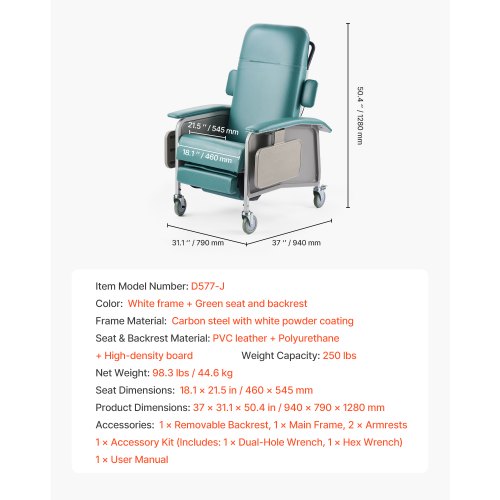 50.4 '' / 1280 mm

21.5 '' / 545 mm

18.1 '' / 460 mm

31.1 '' / 790 mm

37 '' / 940 mm

Item Model Number: D577-J

Color: White frame + Green seat and backrest

Frame Material: Carbon steel with white powder coating

Seat & Backrest Material: PVC leather + Polyurethane + High-density board

Weight Capacity: 250 lbs

Net Weight: 98.3 lbs / 44.6 kg

Seat Dimensions: 18.1 × 21.5 in / 460 × 545 mm

Product Dimensions: 37 × 31.1 × 50.4 in / 940 × 790 × 1280 mm

Accessories: 1 × Removable Backrest, 1 × Main Frame, 2 × Armrests
1 × Accessory Kit (Includes: 1 × Dual-Hole Wrench, 1 × Hex Wrench)
1 × User Manual